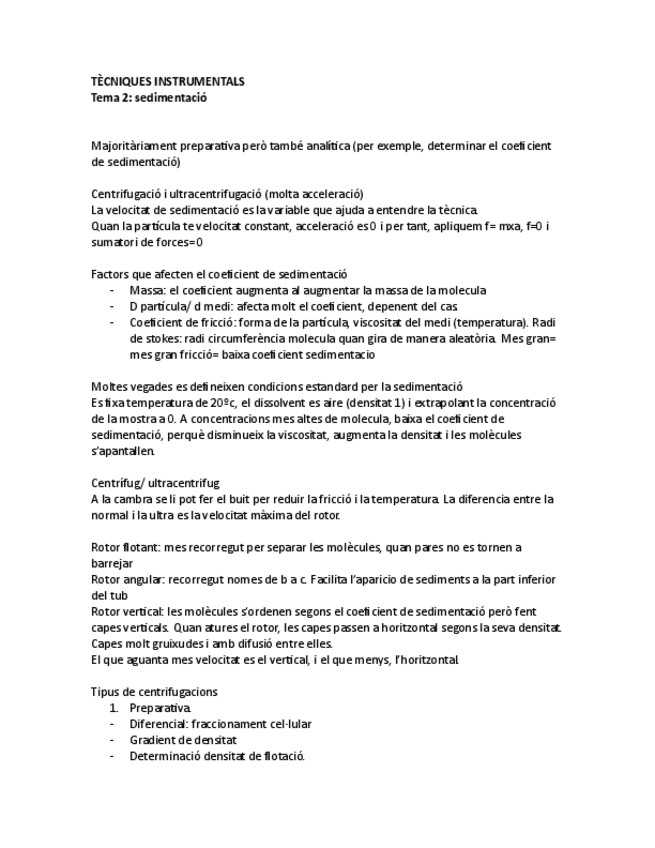 TÈCNIQUES INSTRUMENTALS
Tema 2: sedimentació

Majoritàriament preparativa però també analítica (per exemple, determinar el coeficient de sedimentació)

Centrifugació i ultracentrifugació (molta acceleració)
La velocitat de sedimentació es la variable que ajuda a entendre la tècnica.
Quan la partícula te velocitat constant, acceleració es 0 i per tant, apliquem f= mxa, f=0 i sumatori de forces=0

Factors que afecten el coeficient de sedimentació
- Massa: el coeficient augmenta al augmentar la massa de la molecula
- D partícula/ d medi: afecta molt el coeficient, depenent del cas.
- Coeficient de fricció: forma de la partícula, viscositat del medi (temperatura). Radi de stokes: radi circumferència molecula quan gira de manera aleatòria. Mes gran= mes gran fricció= baixa coeficient sedimentacio

Moltes vegades es defineixen condicions estandard per la sedimentació
Es fixa temperatura de 20ºc, el dissolvent es aire (densitat 1) i extrapolant la concentració de la mostra a 0. A concentracions mes altes de molecula, baixa el coeficient de sedimentació, perquè disminueix la viscositat, augmenta la densitat i les molècules s'apantallen.

Centrífug/ ultracentrifug
A la cambra se li pot fer el buit per reduir la fricció i la temperatura. La diferencia entre la normal i la ultra es la velocitat màxima del rotor.

Rotor flotant: mes recorregut per separar les molècules, quan pares no es tornen a barrejar
Rotor angular: recorregut nomes de b a c. Facilita l'aparicio de sediments a la part inferior del tub
Rotor vertical: les molècules s'ordenen segons el coeficient de sedimentació però fent capes verticals. Quan atures el rotor, les capes passen a horitzontal segons la seva densitat. Capes molt gruixudes i amb difusió entre elles.
El que aguanta mes velocitat es el vertical, i el que menys, l'horitzontal.

Tipus de centrifugacions
1. Preparativa.
- Diferencial: fraccionament cel·lular
- Gradient de densitat
- Determinació densitat de flotació.